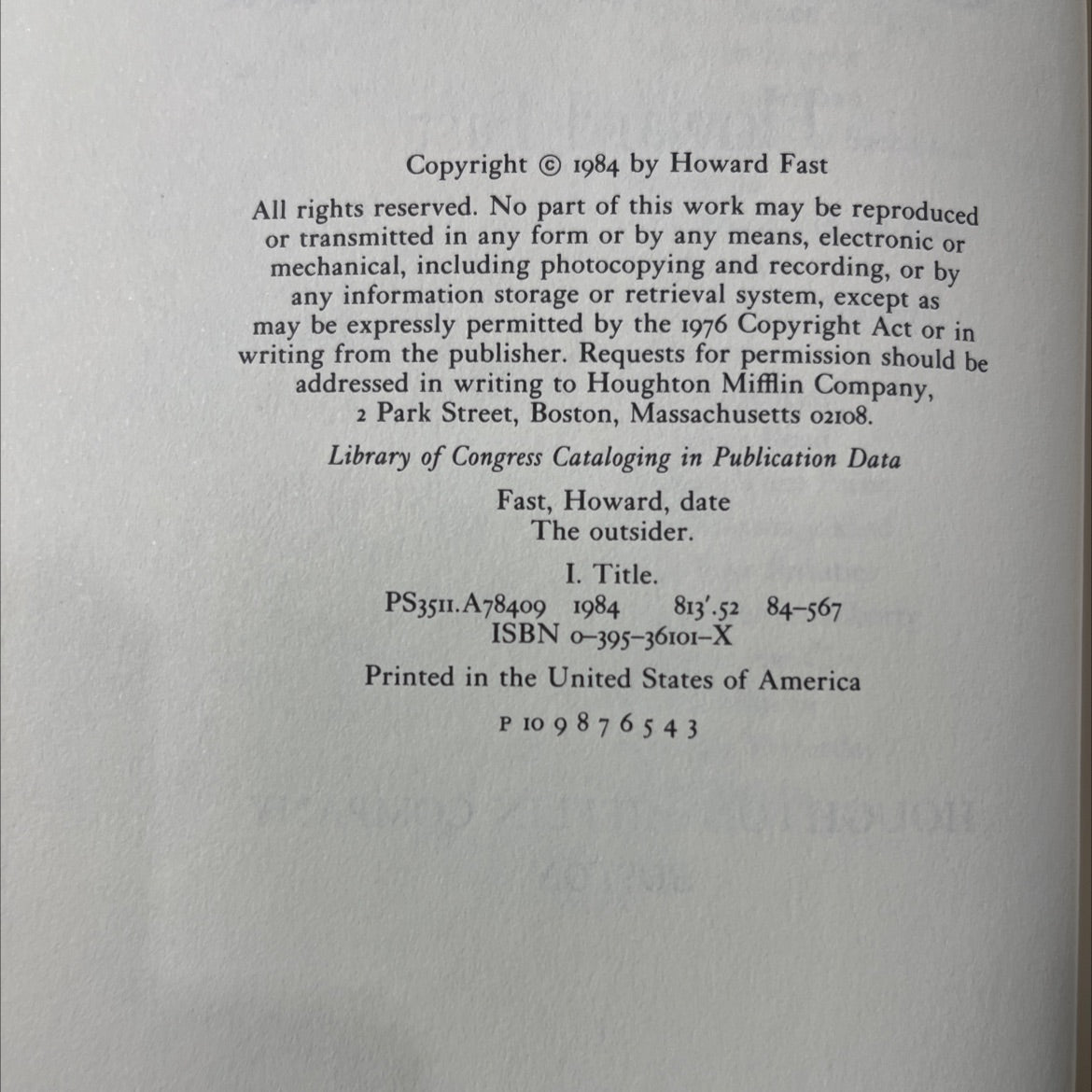 Copyright © 1984 by Howard Fast

All rights reserved. No part of this work may be reproduced or transmitted in any form or by any means, electronic or mechanical, including photocopying and recording, or by any information storage or retrieval system, except as may be expressly permitted by the 1976 Copyright Act or in writing from the publisher. Requests for permission should be addressed in writing to Houghton Mifflin Company, 2 Park Street, Boston, Massachusetts 02108.

Library of Congress Cataloging in Publication Data

Fast, Howard, date
The outsider.

I. Title.
PS3511.A78409 1984 813'.52 84-567
ISBN 0-395-36101-X

Printed in the United States of America

P 10 9 8 7 6 5 4 3